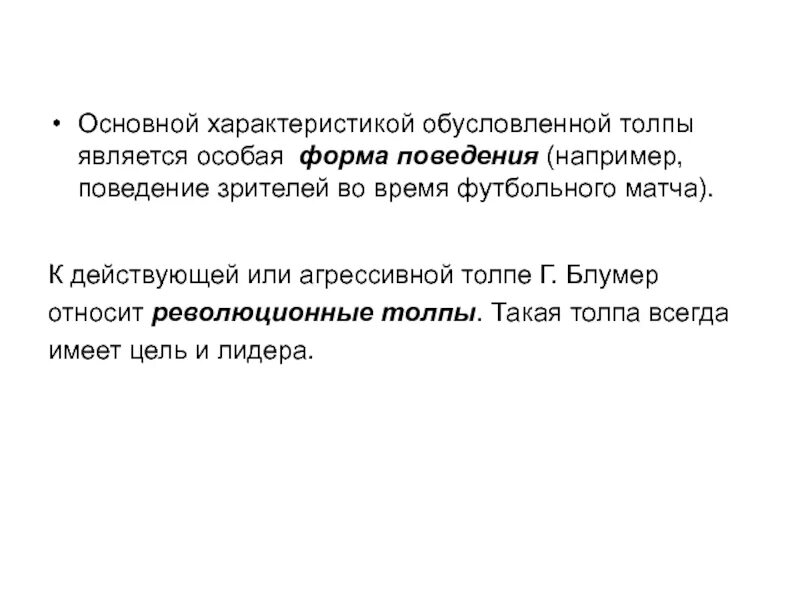 • Основной характеристикой обусловленной толпы является особая форма поведения (например, поведение зрителей во время футбольного матча).

К действующей или агрессивной толпе Г. Блумер относит революционные толпы. Такая толпа всегда имеет цель и лидера.